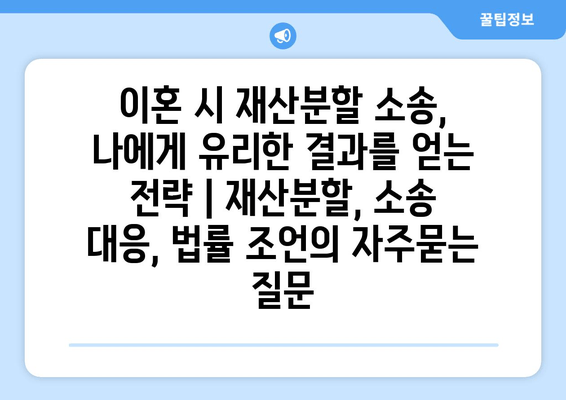 꿀팁정보

이혼 시 재산분할 소송, 나에게 유리한 결과를 얻는 전략 | 재산분할, 소송 대응, 법률 조언의 자주묻는 질문